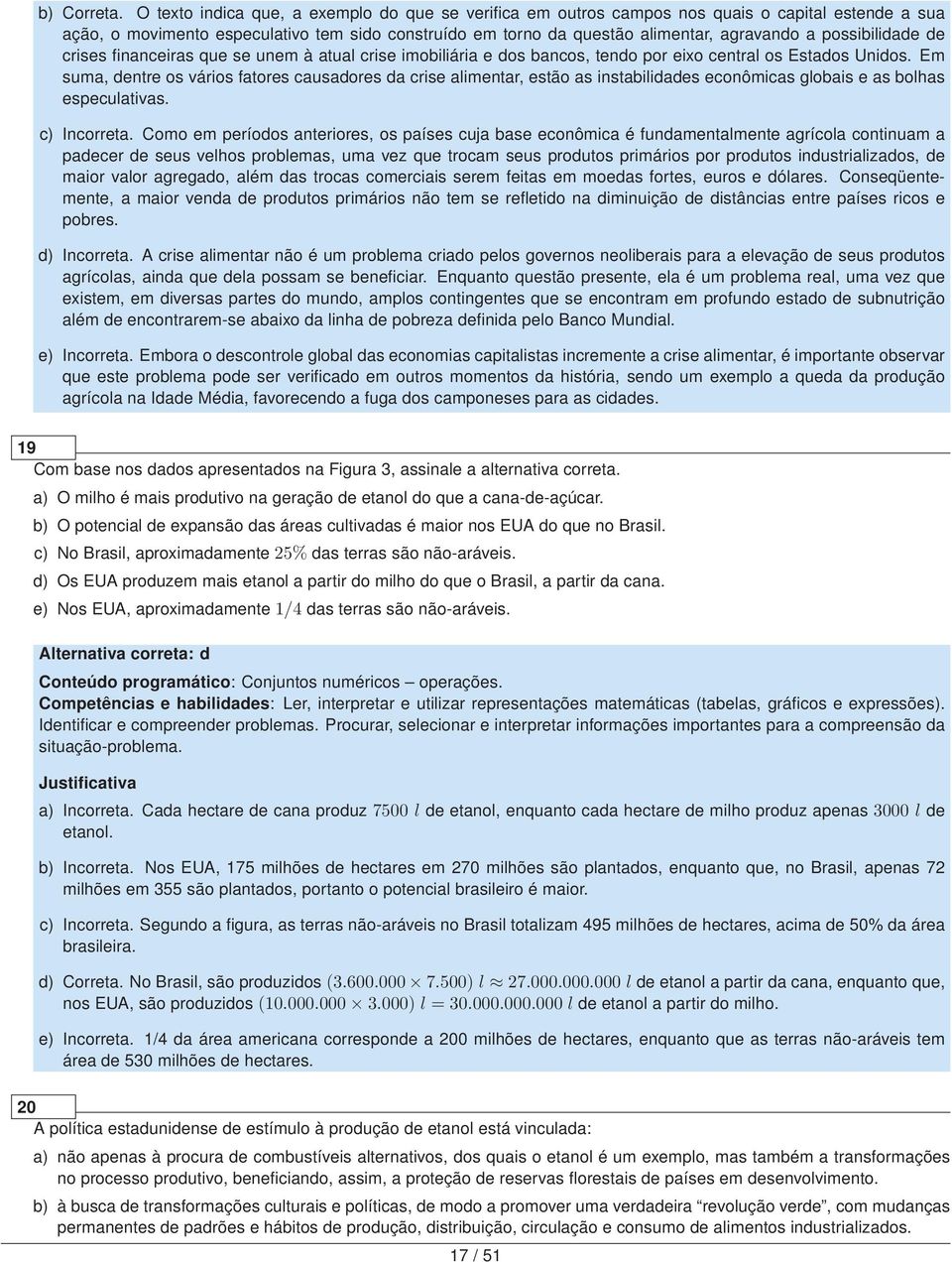 b) Correta. O texto indica que, a exemplo do que se verifica em outros campos nos quais o capital estende a sua ação, o movimento especulativo tem sido construído em torno da questão alimentar, agravando a possibilidade de crises financeiras que se unem à atual crise imobiliária e dos bancos, tendo por eixo central os Estados Unidos. Em suma, dentre os vários fatores causadores da crise alimentar, estão as instabilidades econômicas globais e as bolhas especulativas.

c) Incorreta. Como em períodos anteriores, os países cuja base econômica é fundamentalmente agrícola continuam a padecer de seus velhos problemas, uma vez que trocam seus produtos primários por produtos industrializados, de maior valor agregado, além das trocas comerciais serem feitas em moedas fortes, euros e dólares. Conseqüentemente, a maior venda de produtos primários não tem se refletido na diminuição de distâncias entre países ricos e pobres.

d) Incorreta. A crise alimentar não é um problema criado pelos governos neoliberais para a elevação de seus produtos agrícolas, ainda que dela possam se beneficiar. Enquanto questão presente, ela é um problema real, uma vez que existem, em diversas partes do mundo, amplos contingentes que se encontram em profundo estado de subnutrição além de encontrarem-se abaixo da linha de pobreza definida pelo Banco Mundial.

e) Incorreta. Embora o descontrole global das economias capitalistas incremente a crise alimentar, é importante observar que este problema pode ser verificado em outros momentos da história, sendo um exemplo a queda da produção agrícola na Idade Média, favorecendo a fuga dos camponeses para as cidades.

19
Com base nos dados apresentados na Figura 3, assinale a alternativa correta.

a) O milho é mais produtivo na geração de etanol do que a cana-de-açúcar.

b) O potencial de expansão das áreas cultivadas é maior nos EUA do que no Brasil.

c) No Brasil, aproximadamente $25\%$ das terras são não-aráveis.

d) Os EUA produzem mais etanol a partir do milho do que o Brasil, a partir da cana.

e) Nos EUA, aproximadamente $1/4$ das terras são não-aráveis.

Alternativa correta: d

Conteúdo programático: Conjuntos numéricos – operações.
Competências e habilidades: Ler, interpretar e utilizar representações matemáticas (tabelas, gráficos e expressões). Identificar e compreender problemas. Procurar, selecionar e interpretar informações importantes para a compreensão da situação-problema.

Justificativa

a) Incorreta. Cada hectare de cana produz $7500\ l$ de etanol, enquanto cada hectare de milho produz apenas $3000\ l$ de etanol.

b) Incorreta. Nos EUA, 175 milhões de hectares em 270 milhões são plantados, enquanto que, no Brasil, apenas 72 milhões em 355 são plantados, portanto o potencial brasileiro é maior.

c) Incorreta. Segundo a figura, as terras não-aráveis no Brasil totalizam 495 milhões de hectares, acima de 50% da área brasileira.

d) Correta. No Brasil, são produzidos $(3.600.000 \times 7.500)\ l \approx 27.000.000.000\ l$ de etanol a partir da cana, enquanto que, nos EUA, são produzidos $(10.000.000 \times 3.000)\ l = 30.000.000.000\ l$ de etanol a partir do milho.

e) Incorreta. 1/4 da área americana corresponde a 200 milhões de hectares, enquanto que as terras não-aráveis tem área de 530 milhões de hectares.

20
A política estadunidense de estímulo à produção de etanol está vinculada:

a) não apenas à procura de combustíveis alternativos, dos quais o etanol é um exemplo, mas também a transformações no processo produtivo, beneficiando, assim, a proteção de reservas florestais de países em desenvolvimento.

b) à busca de transformações culturais e políticas, de modo a promover uma verdadeira “revolução verde”, com mudanças permanentes de padrões e hábitos de produção, distribuição, circulação e consumo de alimentos industrializados.

17 / 51